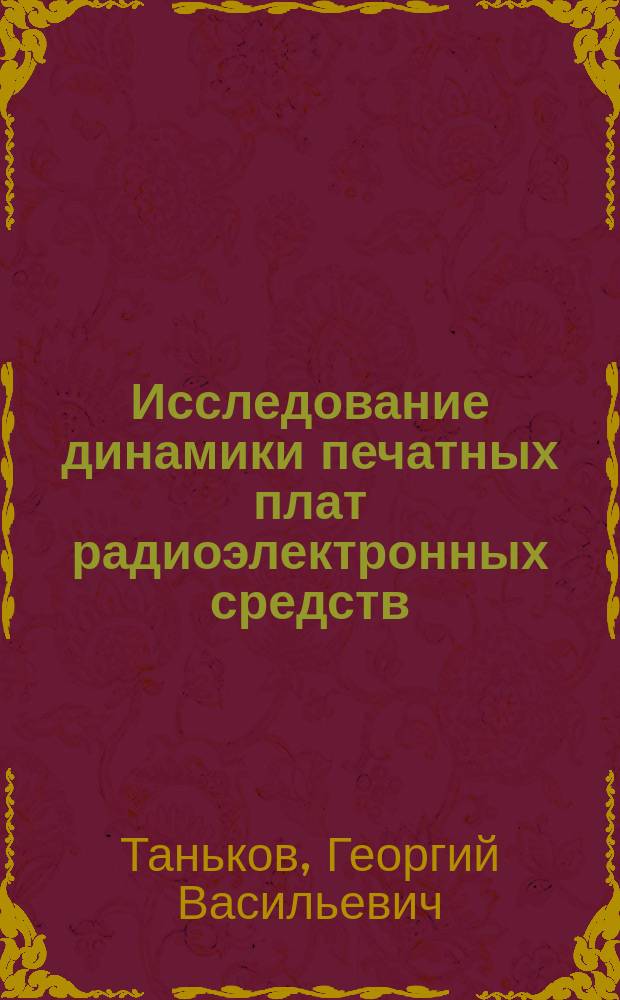 Исследование динамики печатных плат радиоэлектронных средств

Таньков, Георгий Васильевич